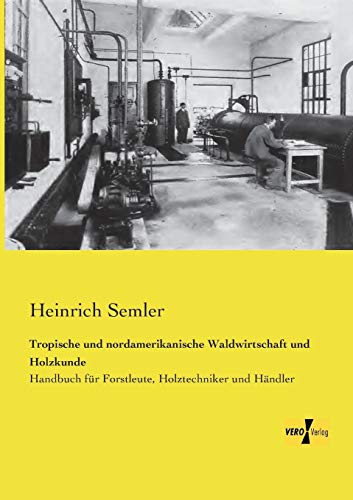 Heinrich Semler

Tropische und nordamerikanische Waldwirtschaft und Holzkunde

Handbuch für Forstleute, Holztechniker und Händler

VERO Verlag